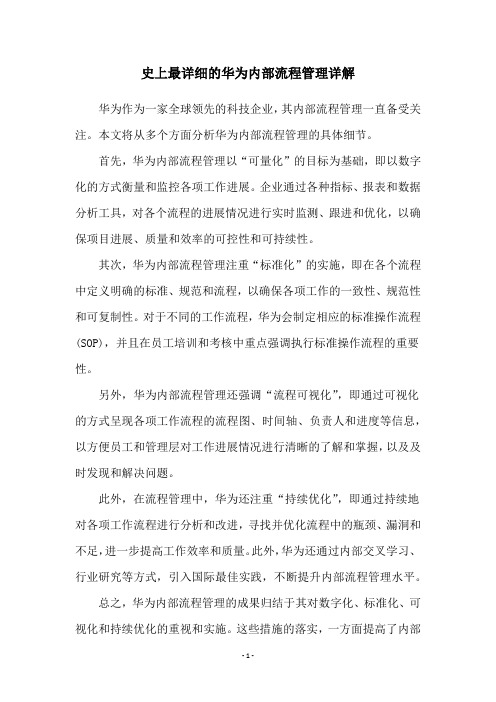 史上最详细的华为内部流程管理详解

华为作为一家全球领先的科技企业，其内部流程管理一直备受关注。本文将从多个方面分析华为内部流程管理的具体细节。

首先，华为内部流程管理以“可量化”的目标为基础，即以数字化的方式衡量和监控各项工作进展。企业通过各种指标、报表和数据分析工具，对各个流程的进展情况进行实时监测、跟进和优化，以确保项目进展、质量和效率的可控性和可持续性。

其次，华为内部流程管理注重“标准化”的实施，即在各个流程中定义明确的标准、规范和流程，以确保各项工作的一致性、规范性和可复制性。对于不同的工作流程，华为会制定相应的标准操作流程(SOP)，并且在员工培训和考核中重点强调执行标准操作流程的重要性。

另外，华为内部流程管理还强调“流程可视化”，即通过可视化的方式呈现各项工作流程的流程图、时间轴、负责人和进度等信息，以方便员工和管理层对工作进展情况进行清晰的了解和掌握，以及及时发现和解决问题。

此外，在流程管理中，华为还注重“持续优化”，即通过持续地对各项工作流程进行分析和改进，寻找并优化流程中的瓶颈、漏洞和不足，进一步提高工作效率和质量。此外，华为还通过内部交叉学习、行业研究等方式，引入国际最佳实践，不断提升内部流程管理水平。

总之，华为内部流程管理的成果归结于其对数字化、标准化、可视化和持续优化的重视和实施。这些措施的落实，一方面提高了内部

- 1 -